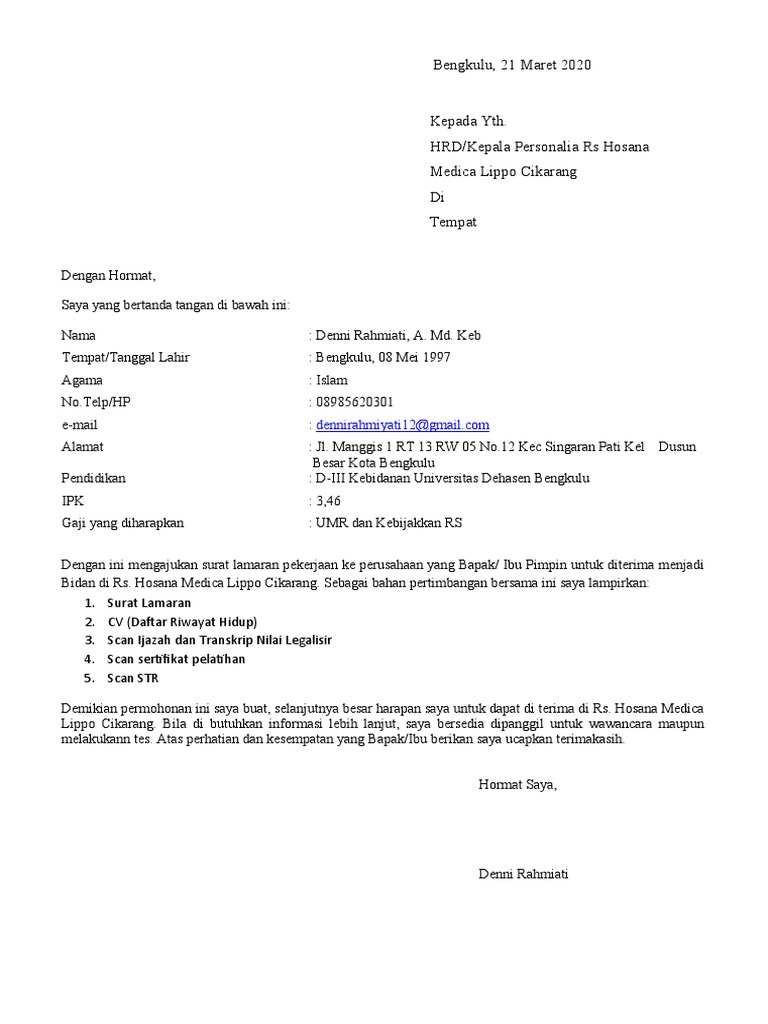 Bengkulu, 21 Maret 2020

Kepada Yth.
HRD/Kepala Personalia Rs Hosana Medica Lippo Cikarang
Di
Tempat

Dengan Hormat,

Saya yang bertanda tangan di bawah ini:

Nama : Denni Rahmiati, A. Md. Keb
Tempat/Tanggal Lahir : Bengkulu, 08 Mei 1997
Agama : Islam
No.Telp/HP : 08985620301
e-mail : dennirahmiyati12@gmail.com
Alamat : Jl. Manggis 1 RT 13 RW 05 No.12 Kec Singaran Pati Kel Dusun Besar Kota Bengkulu
Pendidikan : D-III Kebidanan Universitas Dehasen Bengkulu
IPK : 3,46
Gaji yang diharapkan : UMR dan Kebijakkan RS

Dengan ini mengajukan surat lamaran pekerjaan ke perusahaan yang Bapak/ Ibu Pimpin untuk diterima menjadi Bidan di Rs. Hosana Medica Lippo Cikarang. Sebagai bahan pertimbangan bersama ini saya lampirkan:

1. Surat Lamaran
2. CV (Daftar Riwayat Hidup)
3. Scan Ijazah dan Transkrip Nilai Legalisir
4. Scan sertifikat pelatihan
5. Scan STR

Demikian permohonan ini saya buat, selanjutnya besar harapan saya untuk dapat di terima di Rs. Hosana Medica Lippo Cikarang. Bila di butuhkan informasi lebih lanjut, saya bersedia dipanggil untuk wawancara maupun melakukann tes. Atas perhatian dan kesempatan yang Bapak/Ibu berikan saya ucapkan terimakasih.

Hormat Saya,

Denni Rahmiati